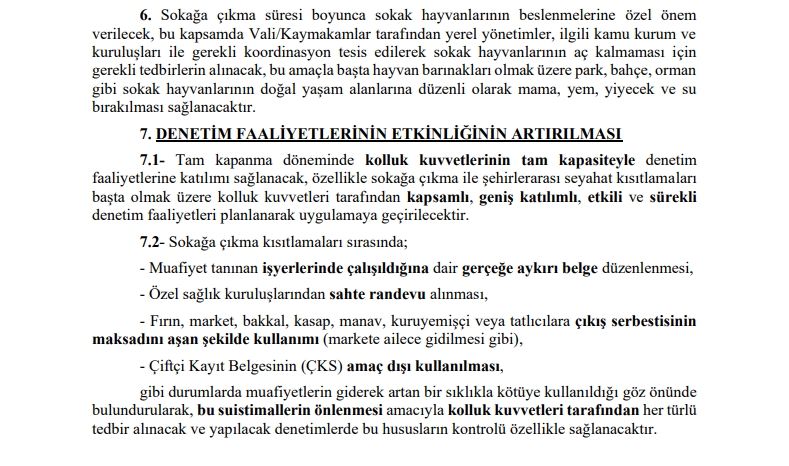 6. Sokağa çıkma süresi boyunca sokak hayvanlarının beslenmelerine özel önem verilecek, bu kapsamda Vali/Kaymakamlar tarafından yerel yönetimler, ilgili kamu kurum ve kuruluşları ile gerekli koordinasyon tesis edilerek sokak hayvanlarının aç kalmaması için gerekli tedbirlerin alınacak, bu amaçla başta hayvan barınakları olmak üzere park, bahçe, orman gibi sokak hayvanlarının doğal yaşam alanlarına düzenli olarak mama, yem, yiyecek ve su bırakılması sağlanacaktır.

7. DENETİM FAALİYETLERİNİN ETKİNLİĞİNİN ARTIRILMASI

7.1- Tam kapanma döneminde kolluk kuvvetlerinin tam kapasiteyle denetim faaliyetlerine katılımı sağlanacak, özellikle sokağa çıkma ile şehirlerarası seyahat kısıtlamaları başta olmak üzere kolluk kuvvetleri tarafından kapsamlı, geniş katılımlı, etkili ve sürekli denetim faaliyetleri planlanarak uygulamaya geçirilecektir.

7.2- Sokağa çıkma kısıtlamaları sırasında;

- Muafiyet tanınan işyerlerinde çalışıldığına dair gerçeğe aykırı belge düzenlenmesi,

- Özel sağlık kuruluşlarından sahte randevu alınması,

- Fırın, market, bakkal, kasap, manav, kuruyemişçi veya tatlıcılara çıkış serbestisinin maksadını aşan şekilde kullanımı (markete ailece gidilmesi gibi),

- Çiftçi Kayıt Belgesinin (ÇKS) amaç dışı kullanılması,

gibi durumlarda muafiyetlerin giderek artan bir sıklıkla kötüye kullanıldığı göz önünde bulundurularak, bu suistimallerin önlenmesi amacıyla kolluk kuvvetleri tarafından her türlü tedbir alınacak ve yapılacak denetimlerde bu hususların kontrolü özellikle sağlanacaktır.